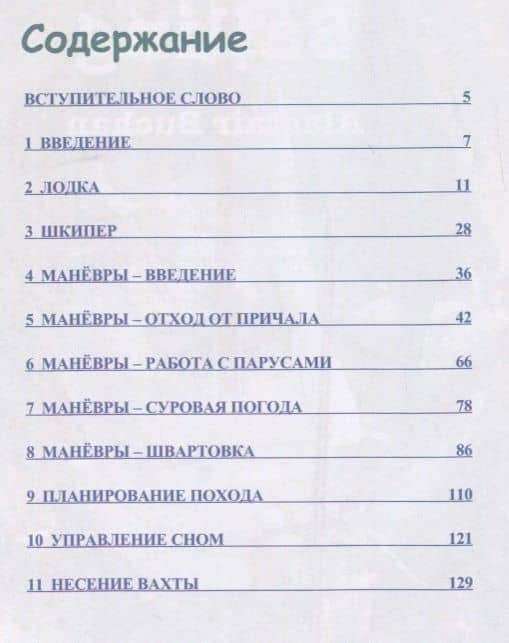 Содержание

ВСТУПИТЕЛЬНОЕ СЛОВО 5

1 ВВЕДЕНИЕ 7

2 ЛОДКА 11

3 ШКИПЕР 28

4 МАНЁВРЫ – ВВЕДЕНИЕ 36

5 МАНЁВРЫ – ОТХОД ОТ ПРИЧАЛА 42

6 МАНЁВРЫ – РАБОТА С ПАРУСАМИ 66

7 МАНЁВРЫ – СУРОВАЯ ПОГОДА 78

8 МАНЁВРЫ – ШВАРТОВКА 86

9 ПЛАНИРОВАНИЕ ПОХОДА 110

10 УПРАВЛЕНИЕ СНОМ 121

11 НЕСЕНИЕ ВАХТЫ 129